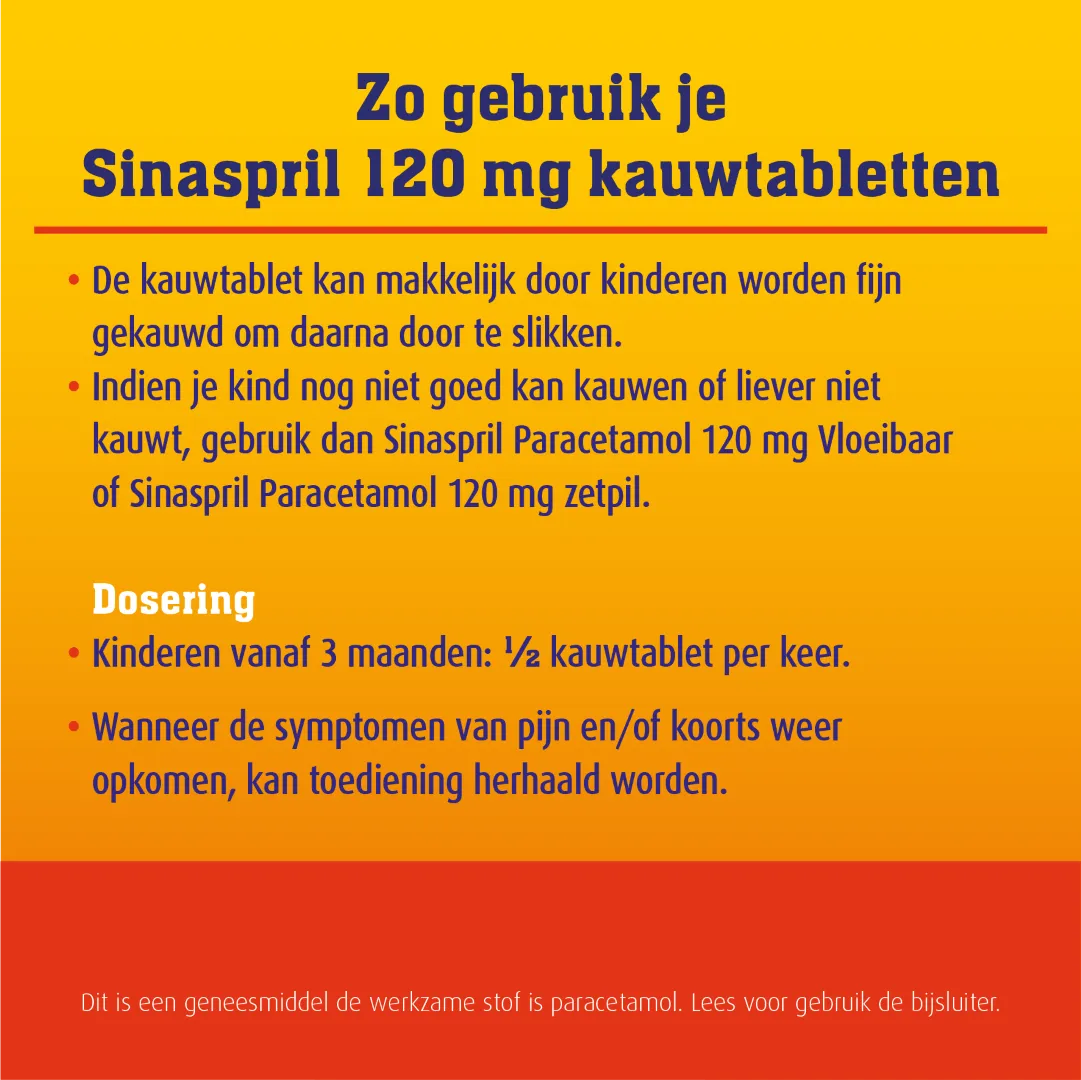 Zo gebruik je
Sinaspril 120 mg kauwtabletten

• De kauwtablet kan makkelijk door kinderen worden fijn gekauwd om daarna door te slikken.
• Indien je kind nog niet goed kan kauwen of liever niet kauwt, gebruik dan Sinaspril Paracetamol 120 mg Vloeibaar of Sinaspril Paracetamol 120 mg zetpil.

Dosering
• Kinderen vanaf 3 maanden: ½ kauwtablet per keer.
• Wanneer de symptomen van pijn en/of koorts weer opkomen, kan toediening herhaald worden.

Dit is een geneesmiddel de werkzame stof is paracetamol. Lees voor gebruik de bijsluiter.